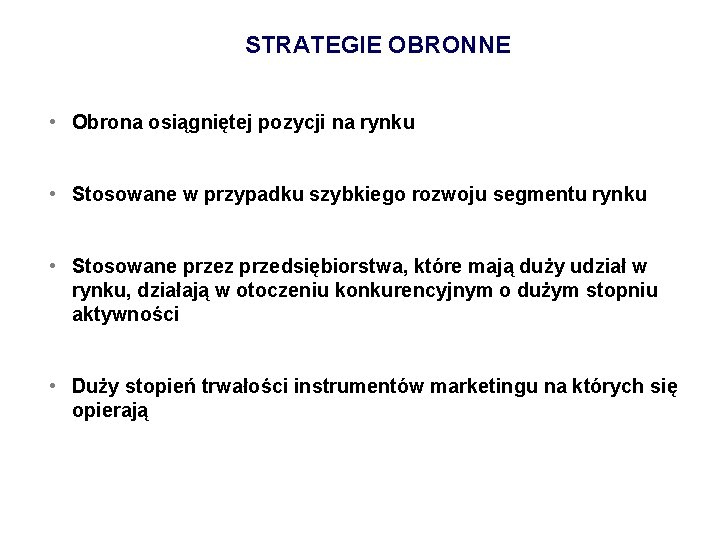 STRATEGIE OBRONNE

• Obrona osiągniętej pozycji na rynku

• Stosowane w przypadku szybkiego rozwoju segmentu rynku

• Stosowane przez przedsiębiorstwa, które mają duży udział w rynku, działają w otoczeniu konkurencyjnym o dużym stopniu aktywności

• Duży stopień trwałości instrumentów marketingu na których się opierają